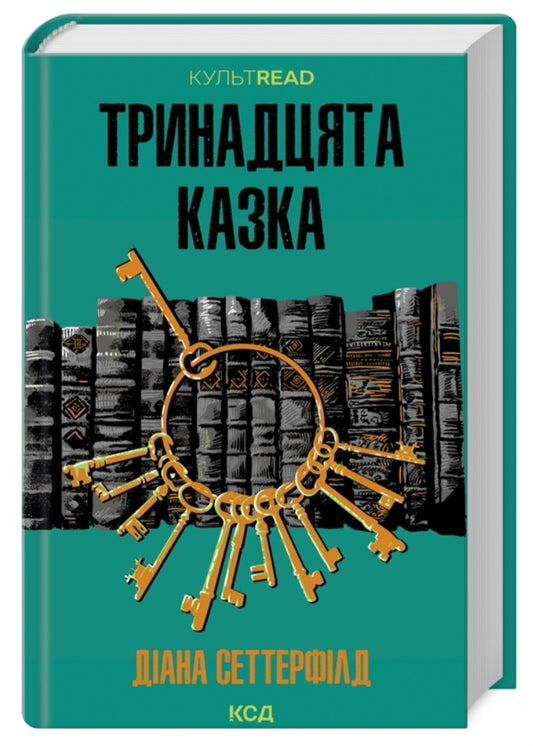 КУЛЬТREAD

ТРИНАДЦЯТА КАЗКА

ДІАНА СЕТТЕРФІЛД

КСД